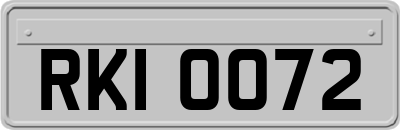 RKI 0072